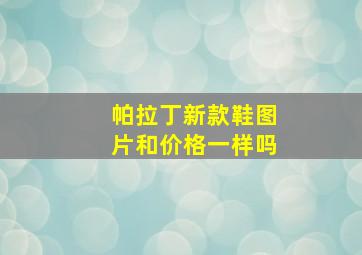 帕拉丁新款鞋图片和价格一样吗